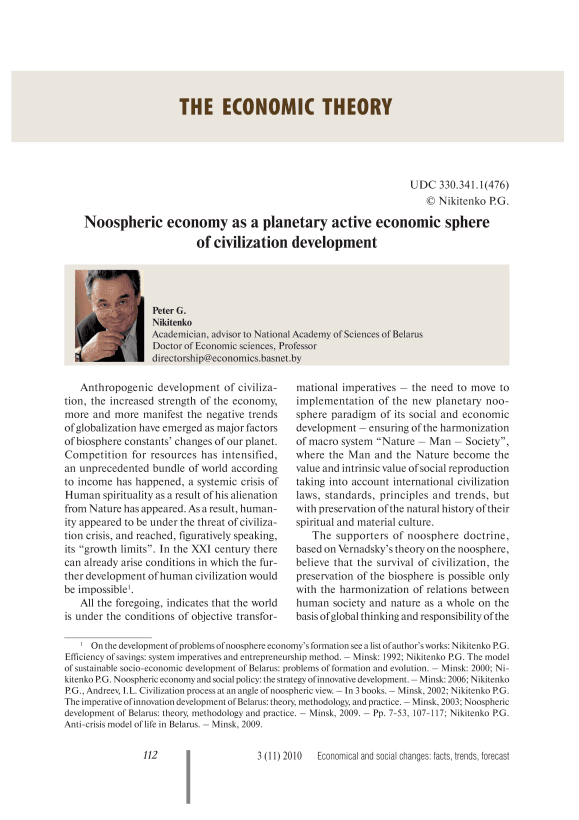 THE ECONOMIC THEORY

UDC 330.341.1(476)
© Nikitenko P.G.

Noospheric economy as a planetary active economic sphere of civilization development

Peter G.
Nikitenko
Academician, advisor to National Academy of Sciences of Belarus
Doctor of Economic sciences, Professor
directorship@economics.basnet.by

Anthropogenic development of civilization, the increased strength of the economy, more and more manifest the negative trends of globalization have emerged as major factors of biosphere constants' changes of our planet. Competition for resources has intensified, an unprecedented bundle of world according to income has happened, a systemic crisis of Human spirituality as a result of his alienation from Nature has appeared. As a result, humanity appeared to be under the threat of civilization crisis, and reached, figuratively speaking, its "growth limits". In the XXI century there can already arise conditions in which the further development of human civilization would be impossible$^1$.

All the foregoing, indicates that the world is under the conditions of objective transformational imperatives – the need to move to implementation of the new planetary noosphere paradigm of its social and economic development – ensuring of the harmonization of macro system "Nature – Man – Society", where the Man and the Nature become the value and intrinsic value of social reproduction taking into account international civilization laws, standards, principles and trends, but with preservation of the natural history of their spiritual and material culture.

The supporters of noosphere doctrine, based on Vernadsky's theory on the noosphere, believe that the survival of civilization, the preservation of the biosphere is possible only with the harmonization of relations between human society and nature as a whole on the basis of global thinking and responsibility of the

$^1$ On the development of problems of noosphere economy's formation see a list of author's works: Nikitenko P.G. Efficiency of savings: system imperatives and entrepreneurship method. – Minsk: 1992; Nikitenko P.G. The model of sustainable socio-economic development of Belarus: problems of formation and evolution. – Minsk: 2000; Nikitenko P.G. Noospheric economy and social policy: the strategy of innovative development. – Minsk: 2006; Nikitenko P.G., Andreev, I.L. Civilization process at an angle of noospheric view. – In 3 books. – Minsk, 2002; Nikitenko P.G. The imperative of innovation development of Belarus: theory, methodology, and practice. – Minsk, 2003; Noospheric development of Belarus: theory, methodology and practice. – Minsk, 2009. – Pp. 7-53, 107-117; Nikitenko P.G. Anti-crisis model of life in Belarus. – Minsk, 2009.

112    3 (11) 2010    Economical and social changes: facts, trends, forecast